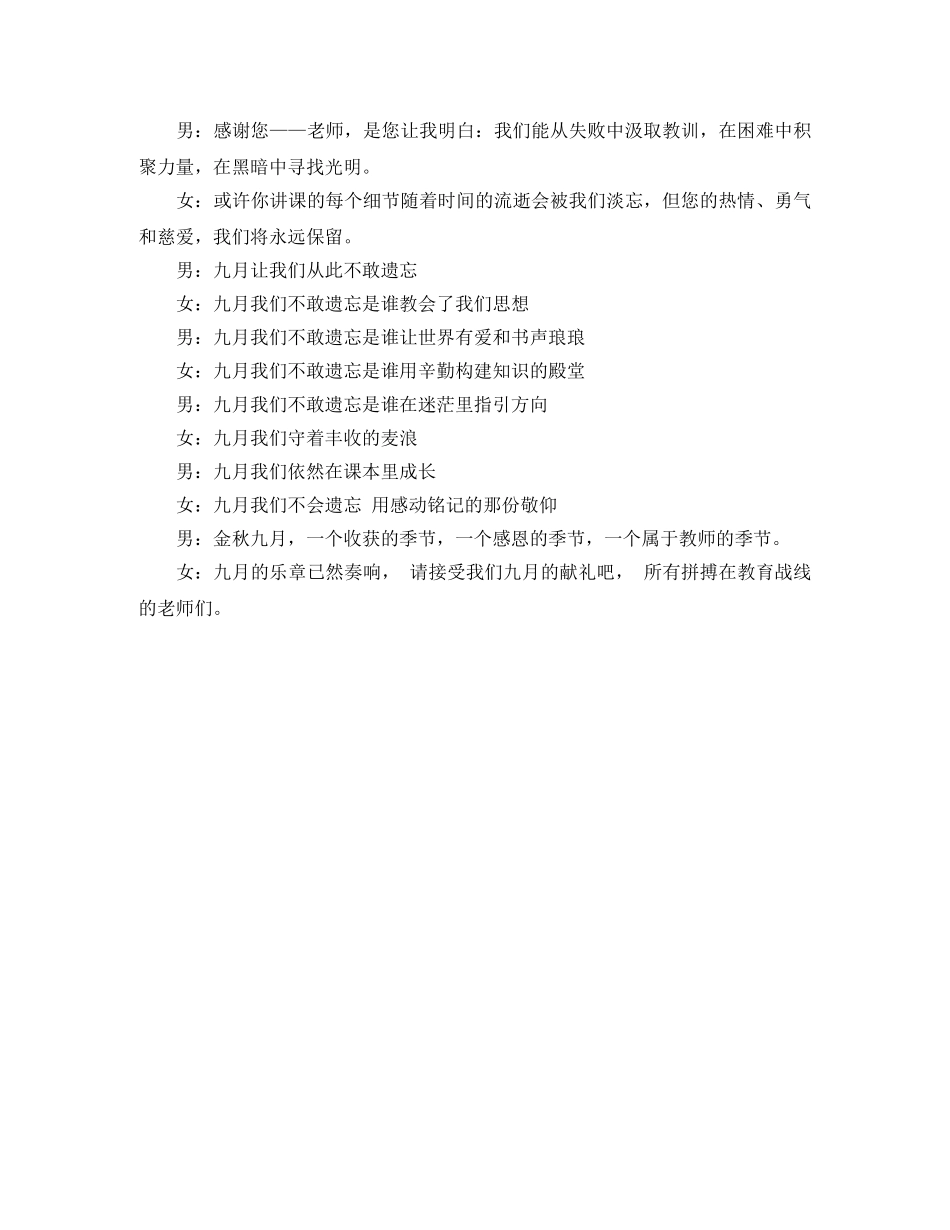 男：感谢您——老师，是您让我明白：我们能从失败中汲取教训，在困难中积聚力量，在黑暗中寻找光明。

女：或许你讲课的每个细节随着时间的流逝会被我们淡忘，但您的热情、勇气和慈爱，我们将永远保留。

男：九月让我们从此不敢遗忘

女：九月我们不敢遗忘是谁教会了我们思想

男：九月我们不敢遗忘是谁让世界有爱和书声琅琅

女：九月我们不敢遗忘是谁用辛勤构建知识的殿堂

男：九月我们不敢遗忘是谁在迷茫里指引方向

女：九月我们守着丰收的麦浪

男：九月我们依然在课本里成长

女：九月我们不会遗忘 用感动铭记的那份敬仰

男：金秋九月，一个收获的季节，一个感恩的季节，一个属于教师的季节。

女：九月的乐章已然奏响， 请接受我们九月的献礼吧， 所有拼搏在教育战线的老师们。